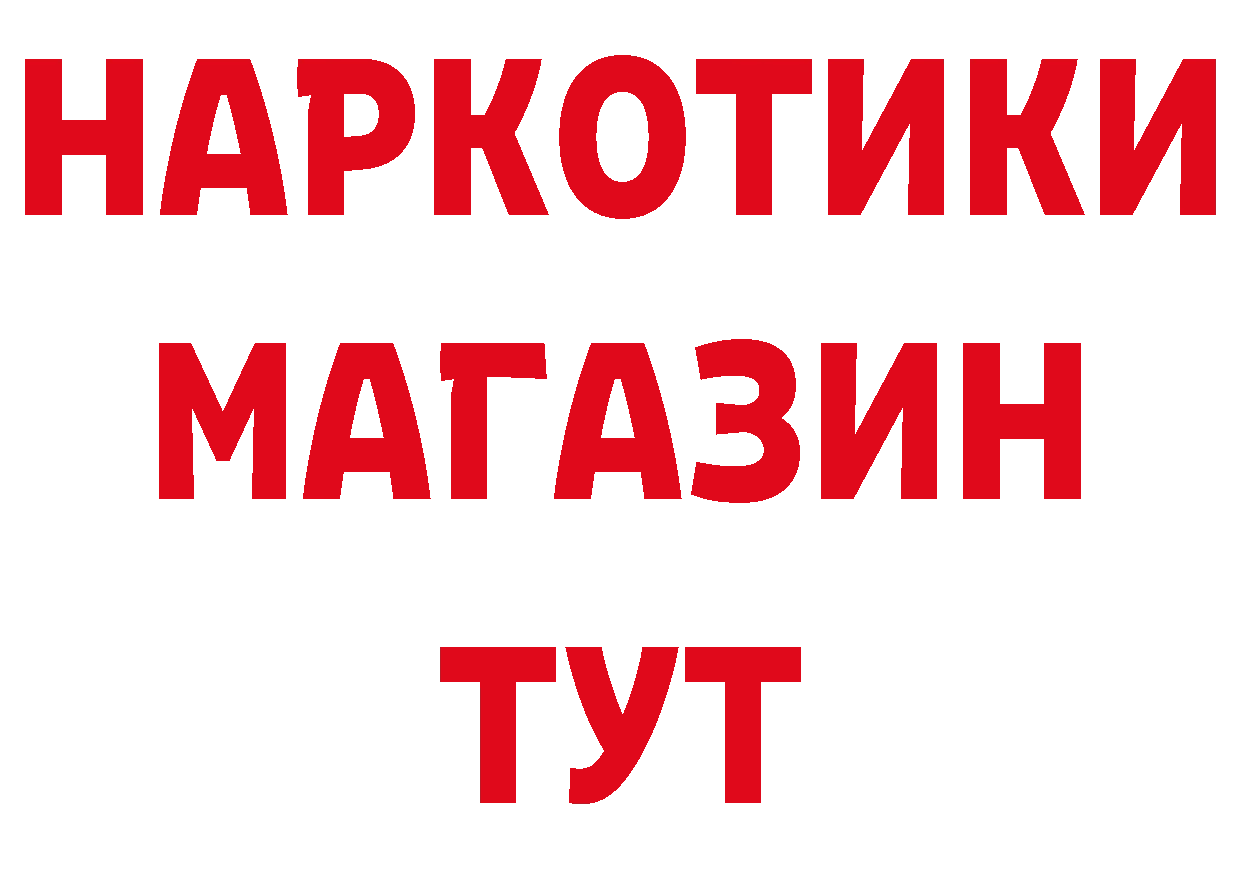 НАРКОТИКИ
МАГАЗИН
ТУТ